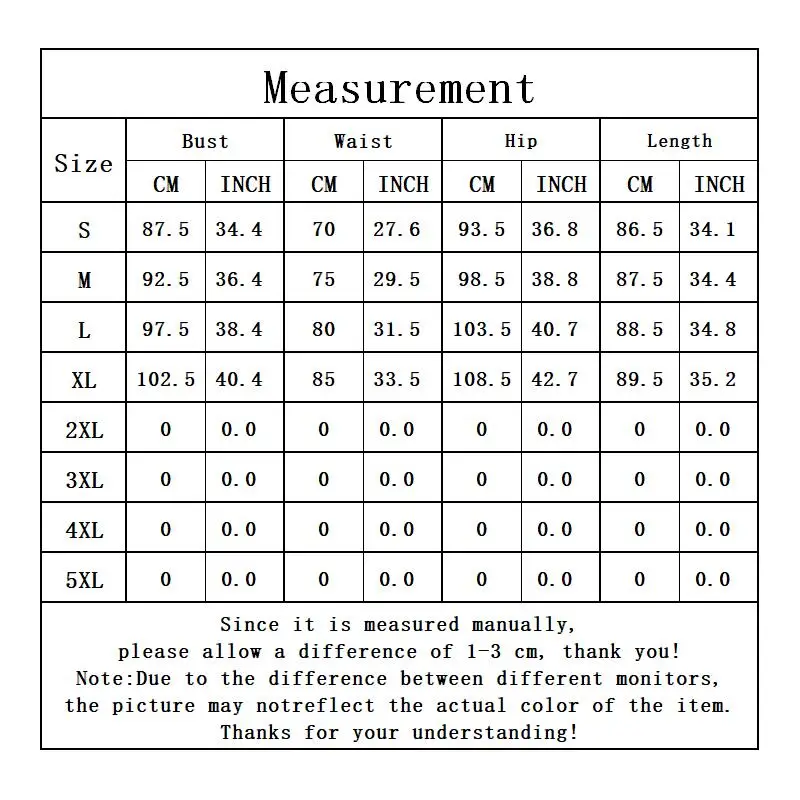 Measurement

| Size | Bust CM | Bust INCH | Waist CM | Waist INCH | Hip CM | Hip INCH | Length CM | Length INCH |
|---|---|---|---|---|---|---|---|---|
| S | 87.5 | 34.4 | 70 | 27.6 | 93.5 | 36.8 | 86.5 | 34.1 |
| M | 92.5 | 36.4 | 75 | 29.5 | 98.5 | 38.8 | 87.5 | 34.4 |
| L | 97.5 | 38.4 | 80 | 31.5 | 103.5 | 40.7 | 88.5 | 34.8 |
| XL | 102.5 | 40.4 | 85 | 33.5 | 108.5 | 42.7 | 89.5 | 35.2 |
| 2XL | 0 | 0.0 | 0 | 0.0 | 0 | 0.0 | 0 | 0.0 |
| 3XL | 0 | 0.0 | 0 | 0.0 | 0 | 0.0 | 0 | 0.0 |
| 4XL | 0 | 0.0 | 0 | 0.0 | 0 | 0.0 | 0 | 0.0 |
| 5XL | 0 | 0.0 | 0 | 0.0 | 0 | 0.0 | 0 | 0.0 |

Since it is measured manually, please allow a difference of 1-3 cm, thank you! Note:Due to the difference between different monitors, the picture may notreflect the actual color of the item. Thanks for your understanding!